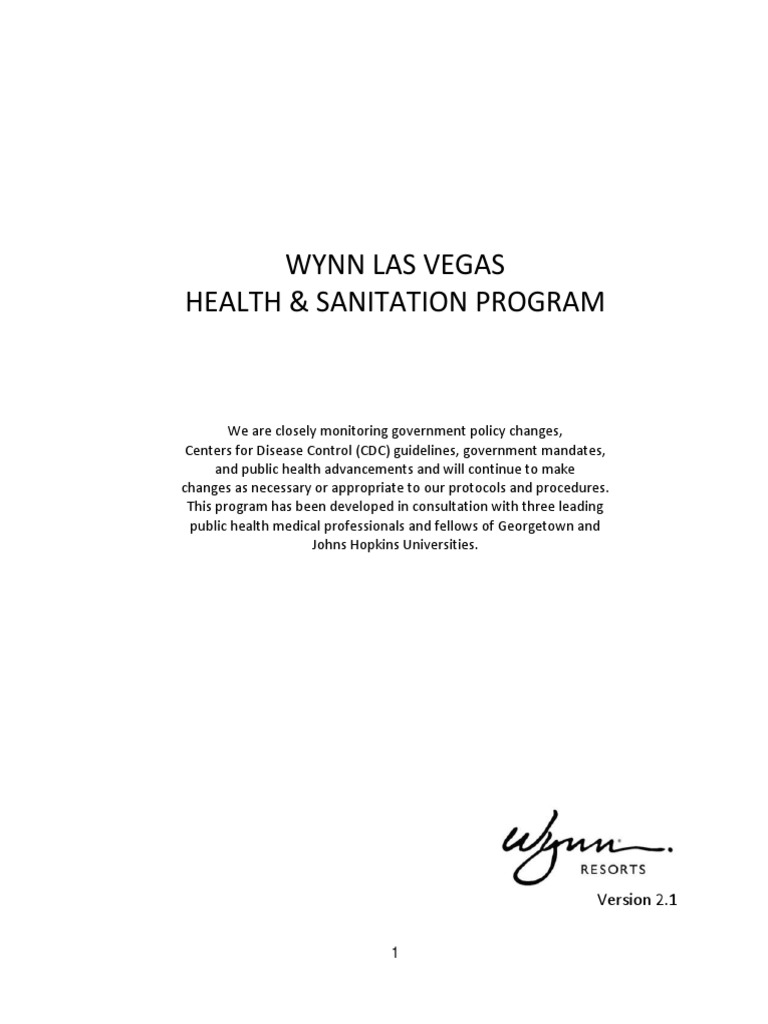 WYNN LAS VEGAS
HEALTH & SANITATION PROGRAM

We are closely monitoring government policy changes, Centers for Disease Control (CDC) guidelines, government mandates, and public health advancements and will continue to make changes as necessary or appropriate to our protocols and procedures. This program has been developed in consultation with three leading public health medical professionals and fellows of Georgetown and Johns Hopkins Universities.

Wynn
RESORTS

Version 2.1

1